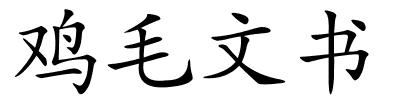 鸡毛文书